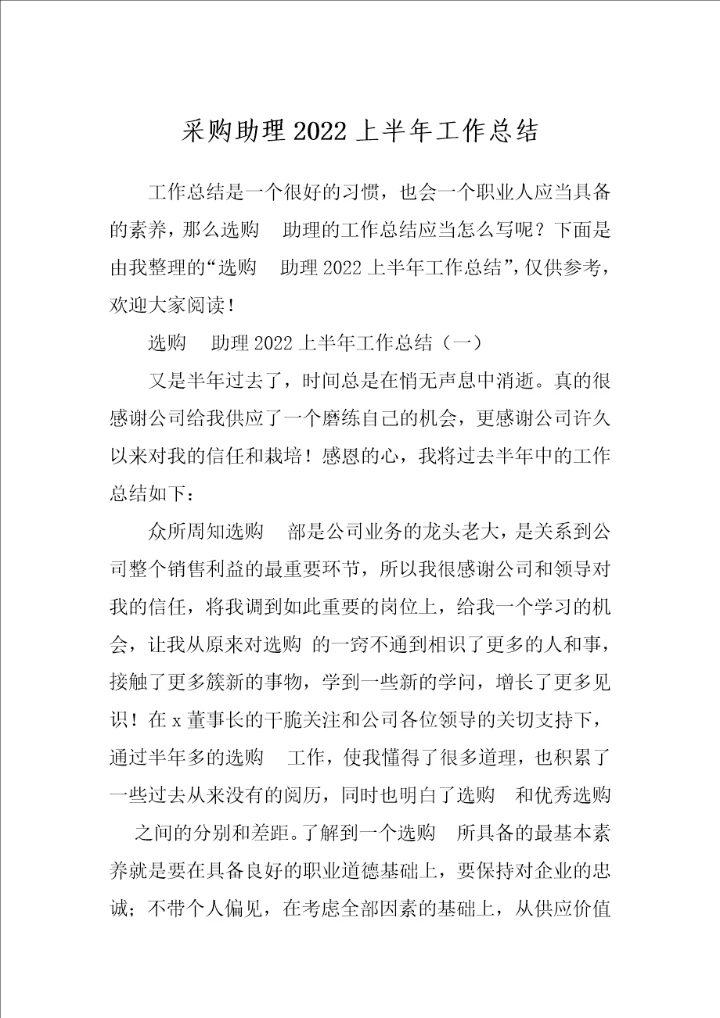 采购助理2022上半年工作总结

工作总结是一个很好的习惯，也会一个职业人应当具备的素养，那么选购　助理的工作总结应当怎么写呢？下面是由我整理的“选购　助理2022上半年工作总结”，仅供参考，欢迎大家阅读！

选购　助理2022上半年工作总结（一）

又是半年过去了，时间总是在悄无声息中消逝。真的很感谢公司给我供应了一个磨练自己的机会，更感谢公司许久以来对我的信任和栽培！感恩的心，我将过去半年中的工作总结如下：

众所周知选购　部是公司业务的龙头老大，是关系到公司整个销售利益的最重要环节，所以我很感谢公司和领导对我的信任，将我调到如此重要的岗位上，给我一个学习的机会，让我从原来对选购 的一窍不通到相识了更多的人和事，接触了更多簇新的事物，学到一些新的学问，增长了更多见识！在x董事长的干脆关注和公司各位领导的关切支持下，通过半年多的选购　工作，使我懂得了很多道理，也积累了一些过去从来没有的阅历，同时也明白了选购　和优秀选购　之间的分别和差距。了解到一个选购　所具备的最基本素养就是要在具备良好的职业道德基础上，要保持对企业的忠诚；不带个人偏见，在考虑全部因素的基础上，从供应价值